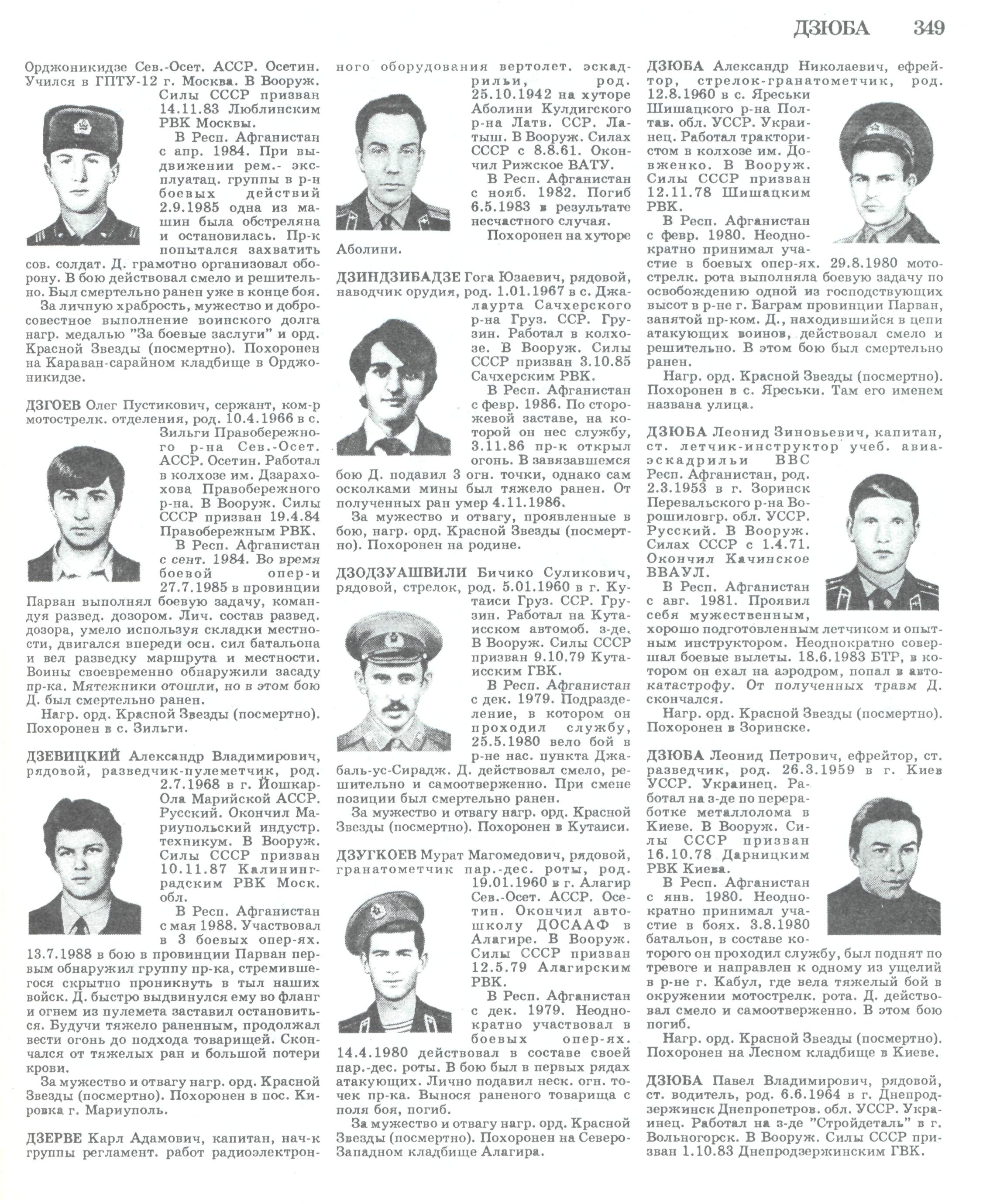 ДЗЮБА 349

Орджоникидзе Сев.-Осет. АССР. Осетин. Учился в ГПТУ-12 г. Москва. В Вооруж. Силы СССР призван 14.11.83 Люблинским РВК Москвы.

В Респ. Афганистан с апр. 1984. При выдвижении рем.- эксплуатац. группы в р-н боевых действий 2.9.1985 одна из машин была обстреляна и остановилась. Пр-к попытался захватить сов. солдат. Д. грамотно организовал оборону. В бою действовал смело и решительно. Был смертельно ранен уже в конце боя.

За личную храбрость, мужество и добросовестное выполнение воинского долга нагр. медалью "За боевые заслуги" и орд. Красной Звезды (посмертно). Похоронен на Караван-сарайном кладбище в Орджоникидзе.

ДЗГОЕВ Олег Пустикович, сержант, ком-р мотострелк. отделения, род. 10.4.1966 в с. Зильги Правобережного р-на Сев.-Осет. АССР. Осетин. Работал в колхозе им. Дзарахохова Правобережного р-на. В Вооруж. Силы СССР призван 19.4.84 Правобережным РВК.

В Респ. Афганистан с сент. 1984. Во время боевой опер-и 27.7.1985 в провинции Парван выполнял боевую задачу, командуя развед. дозором. Лич. состав развед. дозора, умело используя складки местности, двигался впереди осн. сил батальона и вел разведку маршрута и местности. Воины своевременно обнаружили засаду пр-ка. Мятежники отошли, но в этом бою Д. был смертельно ранен.

Нагр. орд. Красной Звезды (посмертно). Похоронен в с. Зильги.

ДЗЕВИЦКИЙ Александр Владимирович, рядовой, разведчик-пулеметчик, род. 2.7.1968 в г. Йошкар-Ола Марийской АССР. Русский. Окончил Мариупольский индустр. техникум. В Вооруж. Силы СССР призван 10.11.87 Калининградским РВК Моск. обл.

В Респ. Афганистан с мая 1988. Участвовал в 3 боевых опер-ях. 13.7.1988 в бою в провинции Парван первым обнаружил группу пр-ка, стремившегося скрытно проникнуть в тыл наших войск. Д. быстро выдвинулся ему во фланг и огнем из пулемета заставил остановиться. Будучи тяжело раненным, продолжал вести огонь до подхода товарищей. Скончался от тяжелых ран и большой потери крови.

За мужество и отвагу нагр. орд. Красной Звезды (посмертно). Похоронен в пос. Кировка г. Мариуполь.

ДЗЕРВЕ Карл Адамович, капитан, нач-к группы регламент. работ радиоэлектронного оборудования вертолет. эскадрильи, род. 25.10.1942 на хуторе Аболини Кулдигского р-на Латв. ССР. Латыш. В Вооруж. Силах СССР с 8.8.61. Окончил Рижское ВАТУ.

В Респ. Афганистан с нояб. 1982. Погиб 6.5.1983 в результате несчастного случая.

Похоронен на хуторе Аболини.

ДЗИНДЗИБАДЗЕ Гога Юзаевич, рядовой, наводчик орудия, род. 1.01.1967 в с. Джалаурта Сачхерского р-на Груз. ССР. Грузин. Работал в колхозе. В Вооруж. Силы СССР призван 3.10.85 Сачхерским РВК.

В Респ. Афганистан с февр. 1986. По сторожевой заставе, на которой он нес службу, 3.11.86 пр-к открыл огонь. В завязавшемся бою Д. подавил 3 огн. точки, однако сам осколками мины был тяжело ранен. От полученных ран умер 4.11.1986.

За мужество и отвагу, проявленные в бою, нагр. орд. Красной Звезды (посмертно). Похоронен на родине.

ДЗОДЗУАШВИЛИ Бичико Суликович, рядовой, стрелок, род. 5.01.1960 в г. Кутаиси Груз. ССР. Грузин. Работал на Кутаисском автомоб. з-де. В Вооруж. Силы СССР призван 9.10.79 Кутаисским ГВК.

В Респ. Афганистан с дек. 1979. Подразделение, в котором он проходил службу, 25.5.1980 вело бой в р-не нас. пункта Джабаль-ус-Сирадж. Д. действовал смело, решительно и самоотверженно. При смене позиции был смертельно ранен.

За мужество и отвагу нагр. орд. Красной Звезды (посмертно). Похоронен в Кутаиси.

ДЗУГКОЕВ Мурат Магомедович, рядовой, гранатометчик пар.-дес. роты, род. 19.01.1960 в г. Алагир Сев.-Осет. АССР. Осетин. Окончил автошколу ДОСААФ в Алагире. В Вооруж. Силы СССР призван 12.5.79 Алагирским РВК.

В Респ. Афганистан с дек. 1979. Неоднократно участвовал в боевых опер-ях. 14.4.1980 действовал в составе своей пар.-дес. роты. В бою был в первых рядах атакующих. Лично подавил неск. огн. точек пр-ка. Вынося раненого товарища с поля боя, погиб.

За мужество и отвагу нагр. орд. Красной Звезды (посмертно). Похоронен на Северо-Западном кладбище Алагира.

ДЗЮБА Александр Николаевич, ефрейтор, стрелок-гранатометчик, род. 12.8.1960 в с. Яреськи Шишацкого р-на Полтав. обл. УССР. Украинец. Работал трактористом в колхозе им. Довженко. В Вооруж. Силы СССР призван 12.11.78 Шишацким РВК.

В Респ. Афганистан с февр. 1980. Неоднократно принимал участие в боевых опер-ях. 29.8.1980 мотострелк. рота выполняла боевую задачу по освобождению одной из господствующих высот в р-не г. Баграм провинции Парван, занятой пр-ком. Д., находившийся в цепи атакующих воинов, действовал смело и решительно. В этом бою был смертельно ранен.

Нагр. орд. Красной Звезды (посмертно). Похоронен в с. Яреськи. Там его именем названа улица.

ДЗЮБА Леонид Зиновьевич, капитан, ст. летчик-инструктор учеб. авиаэскадрильи ВВС Респ. Афганистан, род. 2.3.1953 в г. Зоринск Перевальского р-на Ворошиловгр. обл. УССР. Русский. В Вооруж. Силах СССР с 1.4.71. Окончил Качинское ВВАУЛ.

В Респ. Афганистан с авг. 1981. Проявил себя мужественным, хорошо подготовленным летчиком и опытным инструктором. Неоднократно совершал боевые вылеты. 18.6.1983 БТР, в котором он ехал на аэродром, попал в автокатастрофу. От полученных травм Д. скончался.

Нагр. орд. Красной Звезды (посмертно). Похоронен в Зоринске.

ДЗЮБА Леонид Петрович, ефрейтор, ст. разведчик, род. 26.3.1959 в г. Киев УССР. Украинец. Работал на з-де по переработке металлолома в Киеве. В Вооруж. Силы СССР призван 16.10.78 Дарницким РВК Киева.

В Респ. Афганистан с янв. 1980. Неоднократно принимал участие в боях. 3.8.1980 батальон, в составе которого он проходил службу, был поднят по тревоге и направлен к одному из ущелий в р-не г. Кабул, где вела тяжелый бой в окружении мотострелк. рота. Д. действовал смело и самоотверженно. В этом бою погиб.

Нагр. орд. Красной Звезды (посмертно). Похоронен на Лесном кладбище в Киеве.

ДЗЮБА Павел Владимирович, рядовой, ст. водитель, род. 6.6.1964 в г. Днепродзержинск Днепропетров. обл. УССР. Украинец. Работал на з-де "Стройдеталь" в г. Вольногорск. В Вооруж. Силы СССР призван 1.10.83 Днепродзержинским ГВК.